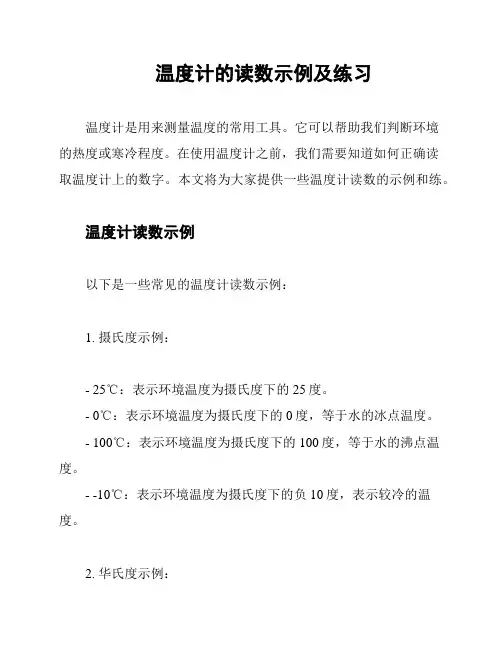 温度计的读数示例及练习

温度计是用来测量温度的常用工具。它可以帮助我们判断环境的热度或寒冷程度。在使用温度计之前，我们需要知道如何正确读取温度计上的数字。本文将为大家提供一些温度计读数的示例和练。

温度计读数示例

以下是一些常见的温度计读数示例：

1. 摄氏度示例：

- 25℃：表示环境温度为摄氏度下的 25 度。
- 0℃：表示环境温度为摄氏度下的 0 度，等于水的冰点温度。
- 100℃：表示环境温度为摄氏度下的 100 度，等于水的沸点温度。
- -10℃：表示环境温度为摄氏度下的负 10 度，表示较冷的温度。

2. 华氏度示例：